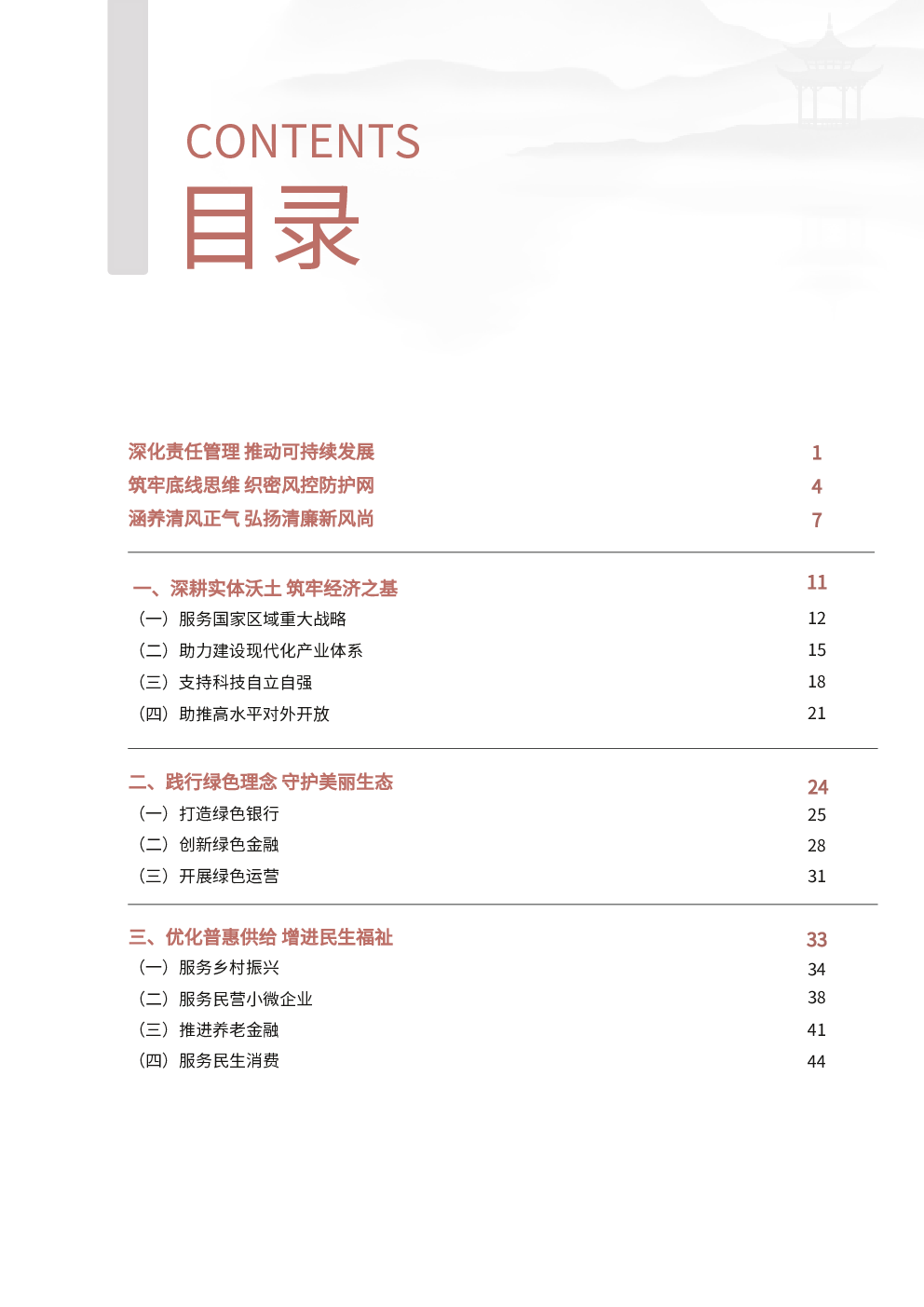 CONTENTS
目录

深化责任管理 推动可持续发展 1
筑牢底线思维 织密风控防护网 4
涵养清风正气 弘扬清廉新风尚 7

一、深耕实体沃土 筑牢经济之基 11
（一）服务国家区域重大战略 12
（二）助力建设现代化产业体系 15
（三）支持科技自立自强 18
（四）助推高水平对外开放 21

二、践行绿色理念 守护美丽生态 24
（一）打造绿色银行 25
（二）创新绿色金融 28
（三）开展绿色运营 31

三、优化普惠供给 增进民生福祉 33
（一）服务乡村振兴 34
（二）服务民营小微企业 38
（三）推进养老金融 41
（四）服务民生消费 44